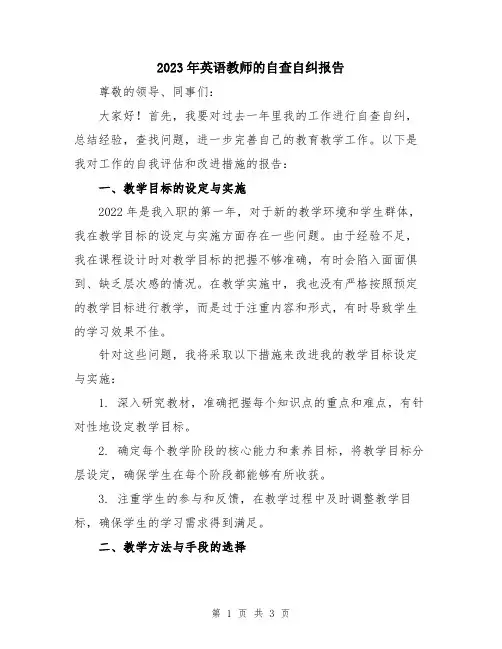 2023年英语教师的自查自纠报告

尊敬的领导、同事们：

大家好！首先，我要对过去一年里我的工作进行自查自纠，总结经验，查找问题，进一步完善自己的教育教学工作。以下是我对工作的自我评估和改进措施的报告：

一、教学目标的设定与实施

2022年是我入职的第一年，对于新的教学环境和学生群体，我在教学目标的设定与实施方面存在一些问题。由于经验不足，我在课程设计时对教学目标的把握不够准确，有时会陷入面面俱到、缺乏层次感的情况。在教学实施中，我也没有严格按照预定的教学目标进行教学，而是过于注重内容和形式，有时导致学生的学习效果不佳。

针对这些问题，我将采取以下措施来改进我的教学目标设定与实施：

1. 深入研究教材，准确把握每个知识点的重点和难点，有针对性地设定教学目标。

2. 确定每个教学阶段的核心能力和素养目标，将教学目标分层设定，确保学生在每个阶段都能够有所收获。

3. 注重学生的参与和反馈，在教学过程中及时调整教学目标，确保学生的学习需求得到满足。

二、教学方法与手段的选择

第 1 页 共 3 页